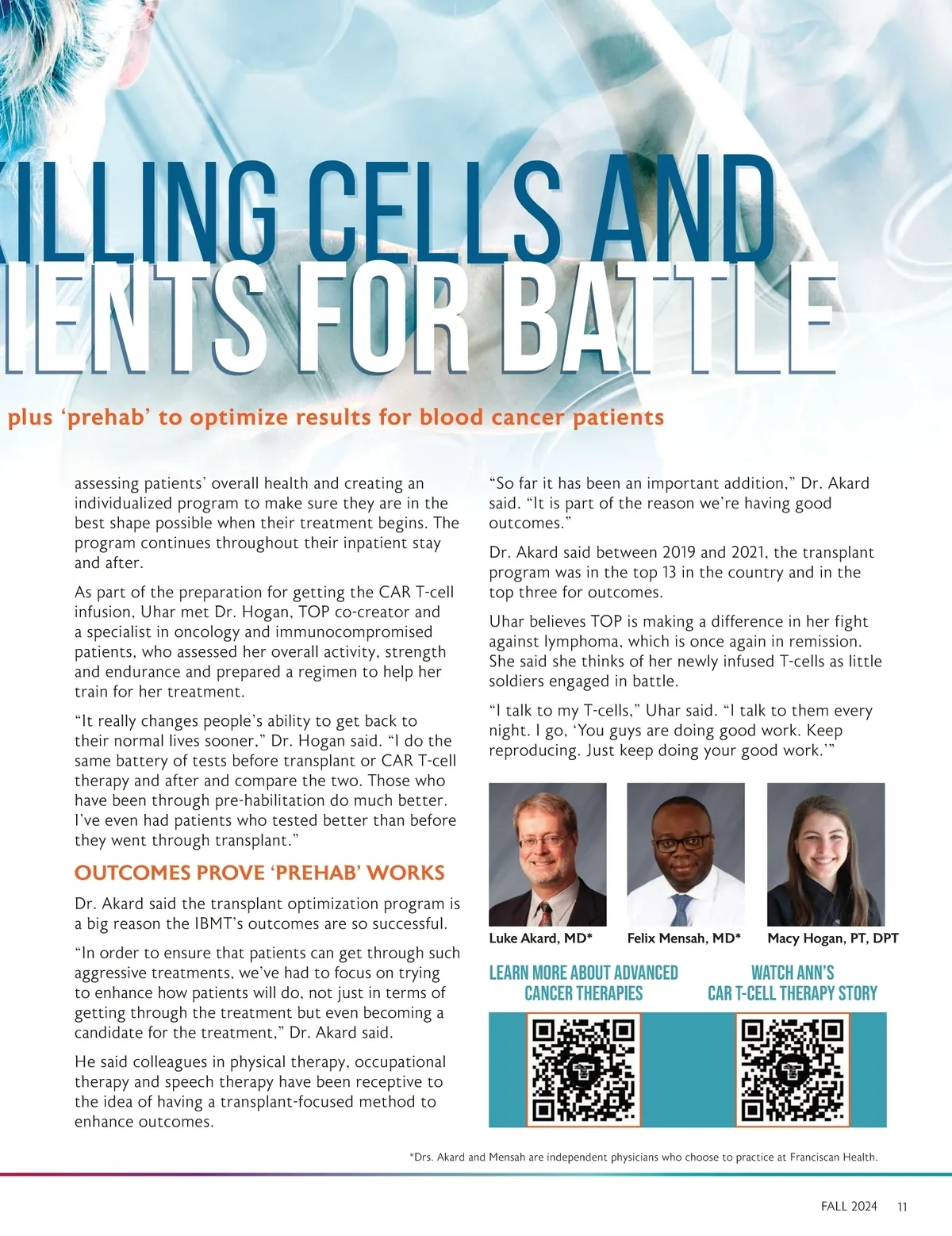 ILLING CELLS AND
IENTS FOR BATTLE

plus 'prehab' to optimize results for blood cancer patients

assessing patients' overall health and creating an individualized program to make sure they are in the best shape possible when their treatment begins. The program continues throughout their inpatient stay and after.

As part of the preparation for getting the CAR T-cell infusion, Uhar met Dr. Hogan, TOP co-creator and a specialist in oncology and immunocompromised patients, who assessed her overall activity, strength and endurance and prepared a regimen to help her train for her treatment.

"It really changes people's ability to get back to their normal lives sooner," Dr. Hogan said. "I do the same battery of tests before transplant or CAR T-cell therapy and after and compare the two. Those who have been through pre-habilitation do much better. I've even had patients who tested better than before they went through transplant."

OUTCOMES PROVE 'PREHAB' WORKS

Dr. Akard said the transplant optimization program is a big reason the IBMT's outcomes are so successful.

"In order to ensure that patients can get through such aggressive treatments, we've had to focus on trying to enhance how patients will do, not just in terms of getting through the treatment but even becoming a candidate for the treatment," Dr. Akard said.

He said colleagues in physical therapy, occupational therapy and speech therapy have been receptive to the idea of having a transplant-focused method to enhance outcomes.

"So far it has been an important addition," Dr. Akard said. "It is part of the reason we're having good outcomes."

Dr. Akard said between 2019 and 2021, the transplant program was in the top 13 in the country and in the top three for outcomes.

Uhar believes TOP is making a difference in her fight against lymphoma, which is once again in remission. She said she thinks of her newly infused T-cells as little soldiers engaged in battle.

"I talk to my T-cells," Uhar said. "I talk to them every night. I go, 'You guys are doing good work. Keep reproducing. Just keep doing your good work.'"

Luke Akard, MD*

Felix Mensah, MD*

Macy Hogan, PT, DPT

LEARN MORE ABOUT ADVANCED CANCER THERAPIES

WATCH ANN'S CAR T-CELL THERAPY STORY

*Drs. Akard and Mensah are independent physicians who choose to practice at Franciscan Health.

FALL 2024 11